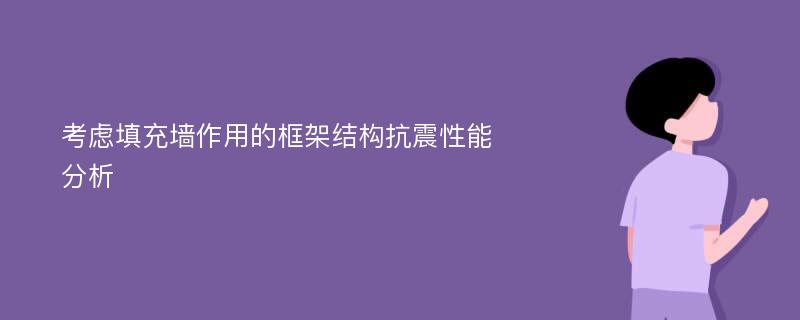 考虑填充墙作用的框架结构抗震性能分析